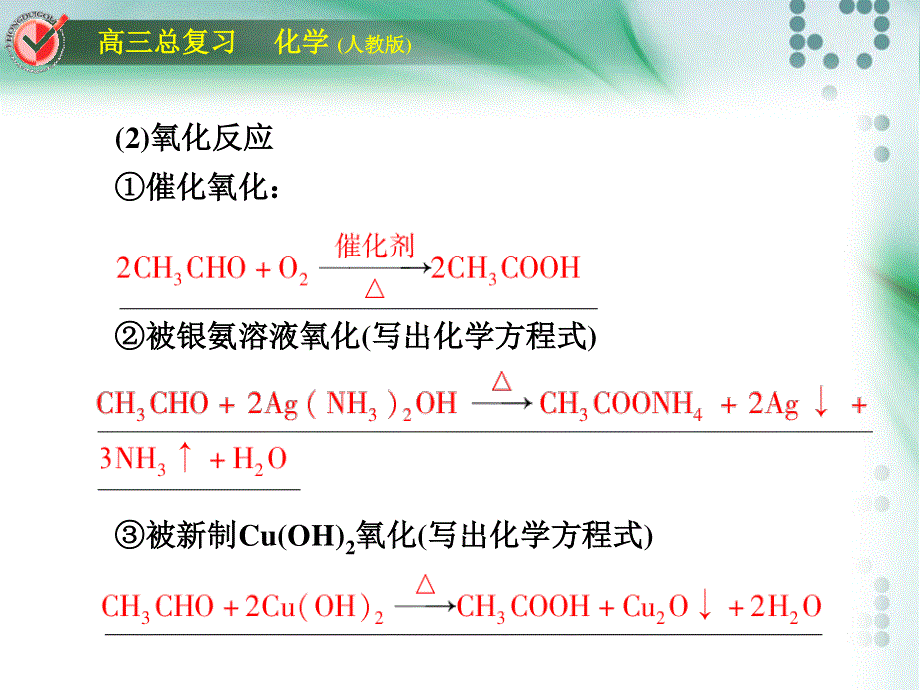 高三总复习 化学 (人教版)

(2)氧化反应

①催化氧化：

$2CH_3CHO + O_2 \xrightarrow[\triangle]{催化剂} 2CH_3COOH$

②被银氨溶液氧化(写出化学方程式)

$CH_3CHO + 2Ag(NH_3)_2OH \xrightarrow{\triangle} CH_3COONH_4 + 2Ag\downarrow + 3NH_3\uparrow + H_2O$

③被新制$Cu(OH)_2$氧化(写出化学方程式)

$CH_3CHO + 2Cu(OH)_2 \xrightarrow{\triangle} CH_3COOH + Cu_2O\downarrow + 2H_2O$